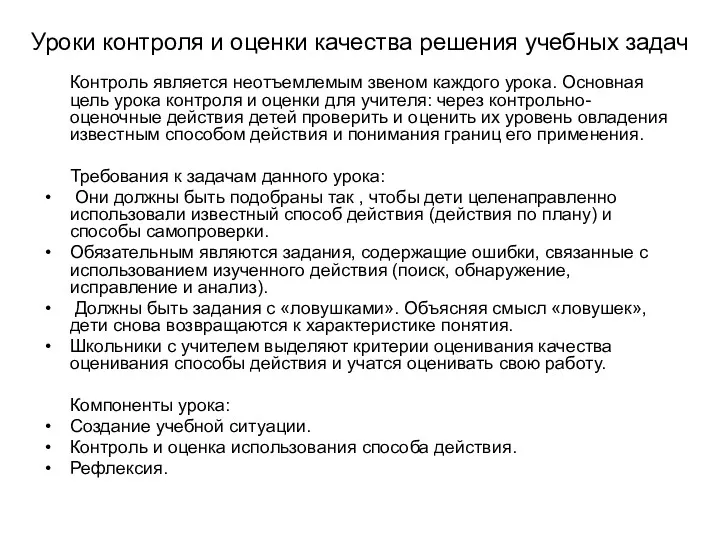 Уроки контроля и оценки качества решения учебных задач

Контроль является неотъемлемым звеном каждого урока. Основная цель урока контроля и оценки для учителя: через контрольно-оценочные действия детей проверить и оценить их уровень овладения известным способом действия и понимания границ его применения.

Требования к задачам данного урока:
• Они должны быть подобраны так , чтобы дети целенаправленно использовали известный способ действия (действия по плану) и способы самопроверки.
• Обязательным являются задания, содержащие ошибки, связанные с использованием изученного действия (поиск, обнаружение, исправление и анализ).
• Должны быть задания с «ловушками». Объясняя смысл «ловушек», дети снова возвращаются к характеристике понятия.
• Школьники с учителем выделяют критерии оценивания качества оценивания способы действия и учатся оценивать свою работу.

Компоненты урока:
• Создание учебной ситуации.
• Контроль и оценка использования способа действия.
• Рефлексия.